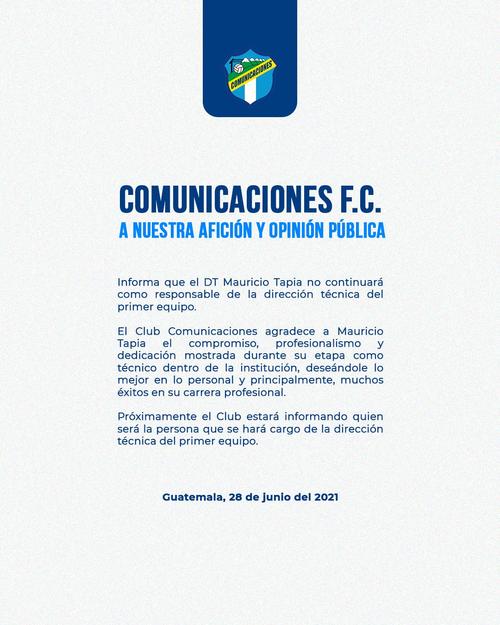 COMUNICACIONES

COMUNICACIONES F.C.
A NUESTRA AFICIÓN Y OPINIÓN PÚBLICA

Informa que el DT Mauricio Tapia no continuará como responsable de la dirección técnica del primer equipo.

El Club Comunicaciones agradece a Mauricio Tapia el compromiso, profesionalismo y dedicación mostrada durante su etapa como técnico dentro de la institución, deseándole lo mejor en lo personal y principalmente, muchos éxitos en su carrera profesional.

Próximamente el Club estará informando quien será la persona que se hará cargo de la dirección técnica del primer equipo.

Guatemala, 28 de junio del 2021